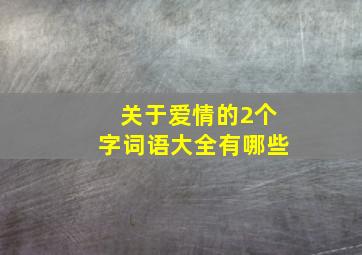 关于爱情的2个字词语大全有哪些